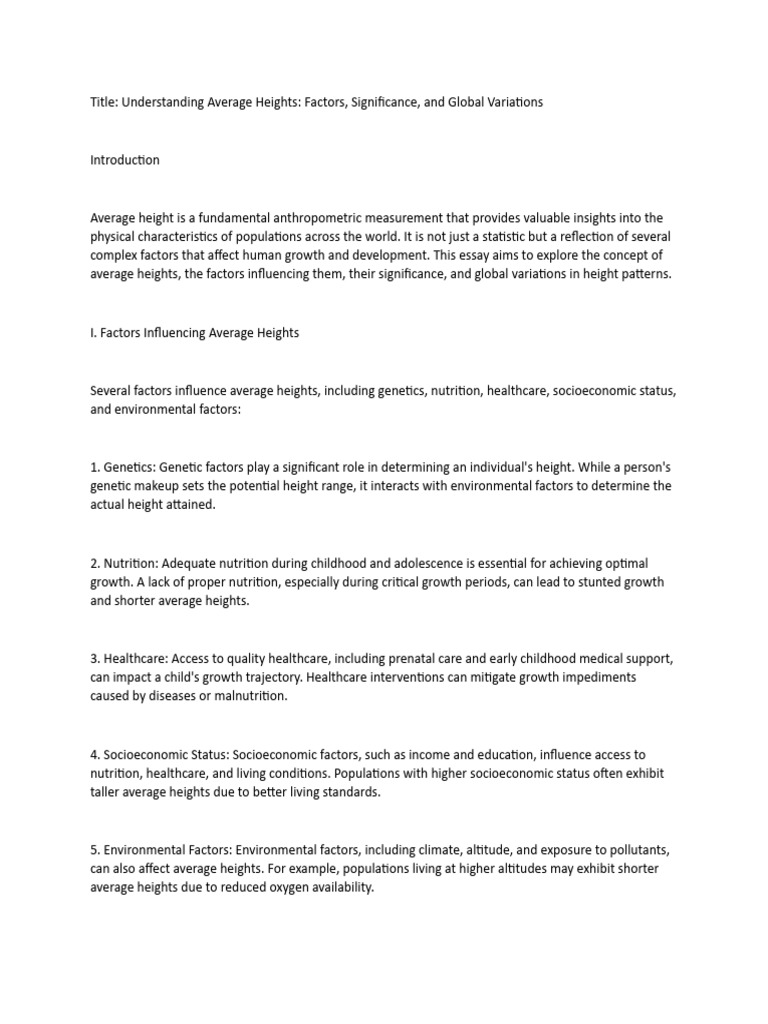 Title: Understanding Average Heights: Factors, Significance, and Global Variations

Introduction

Average height is a fundamental anthropometric measurement that provides valuable insights into the physical characteristics of populations across the world. It is not just a statistic but a reflection of several complex factors that affect human growth and development. This essay aims to explore the concept of average heights, the factors influencing them, their significance, and global variations in height patterns.

I. Factors Influencing Average Heights

Several factors influence average heights, including genetics, nutrition, healthcare, socioeconomic status, and environmental factors:

1. Genetics: Genetic factors play a significant role in determining an individual's height. While a person's genetic makeup sets the potential height range, it interacts with environmental factors to determine the actual height attained.

2. Nutrition: Adequate nutrition during childhood and adolescence is essential for achieving optimal growth. A lack of proper nutrition, especially during critical growth periods, can lead to stunted growth and shorter average heights.

3. Healthcare: Access to quality healthcare, including prenatal care and early childhood medical support, can impact a child's growth trajectory. Healthcare interventions can mitigate growth impediments caused by diseases or malnutrition.

4. Socioeconomic Status: Socioeconomic factors, such as income and education, influence access to nutrition, healthcare, and living conditions. Populations with higher socioeconomic status often exhibit taller average heights due to better living standards.

5. Environmental Factors: Environmental factors, including climate, altitude, and exposure to pollutants, can also affect average heights. For example, populations living at higher altitudes may exhibit shorter average heights due to reduced oxygen availability.